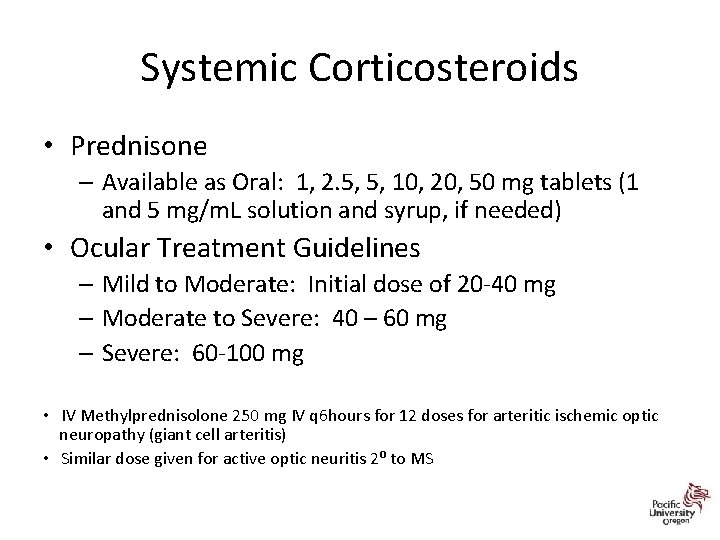 Systemic Corticosteroids

• Prednisone
– Available as Oral: 1, 2.5, 5, 10, 20, 50 mg tablets (1 and 5 mg/mL solution and syrup, if needed)

• Ocular Treatment Guidelines
– Mild to Moderate: Initial dose of 20-40 mg
– Moderate to Severe: 40 – 60 mg
– Severe: 60-100 mg

• IV Methylprednisolone 250 mg IV q6hours for 12 doses for arteritic ischemic optic neuropathy (giant cell arteritis)

• Similar dose given for active optic neuritis $2^0$ to MS

Pacific University Oregon